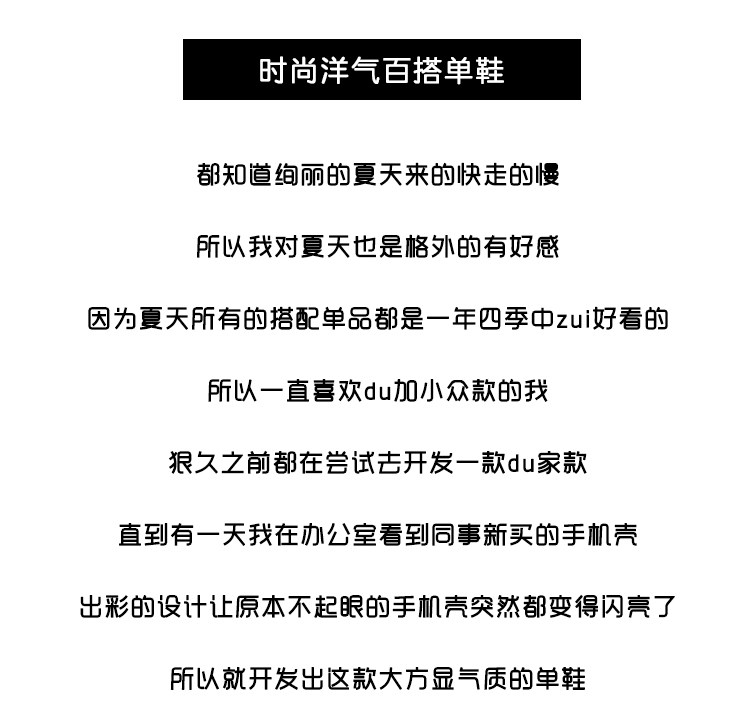 时尚洋气百搭单鞋

都知道绚丽的夏天来的快走的慢

所以我对夏天也是格外的有好感

因为夏天所有的搭配单品都是一年四季中zui好看的

所以一直喜欢du加小众款的我

狠久之前都在尝试去开发一款du家款

直到有一天我在办公室看到同事新买的手机壳

出彩的设计让原本不起眼的手机壳突然都变得闪亮了

所以就开发出这款大方显气质的单鞋